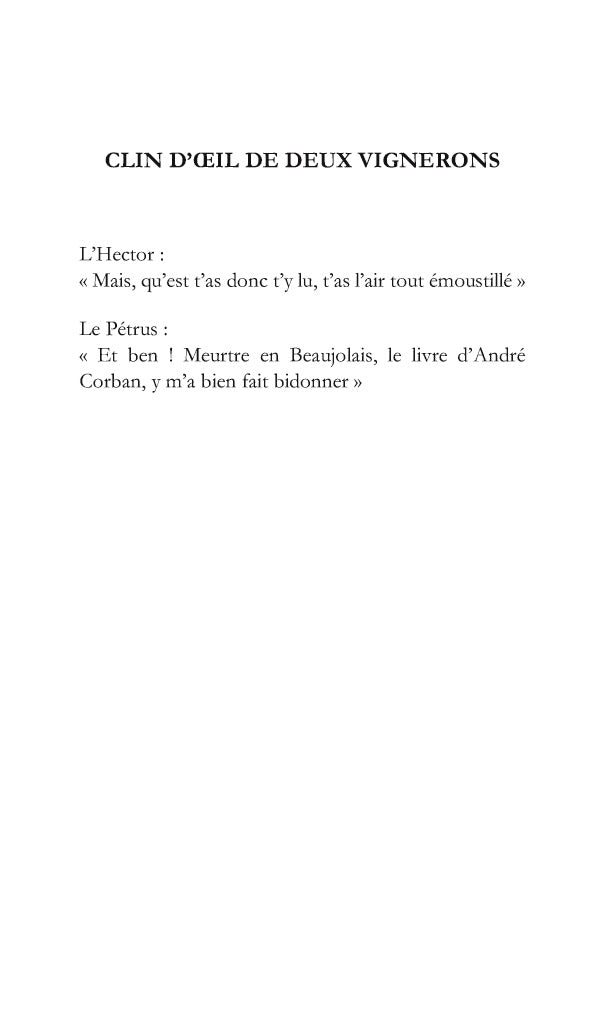 CLIN D'ŒIL DE DEUX VIGNERONS

L'Hector :
« Mais, qu'est t'as donc t'y lu, t'as l'air tout émoustillé »

Le Pétrus :
« Et ben ! Meurtre en Beaujolais, le livre d'André Corban, y m'a bien fait bidonner »